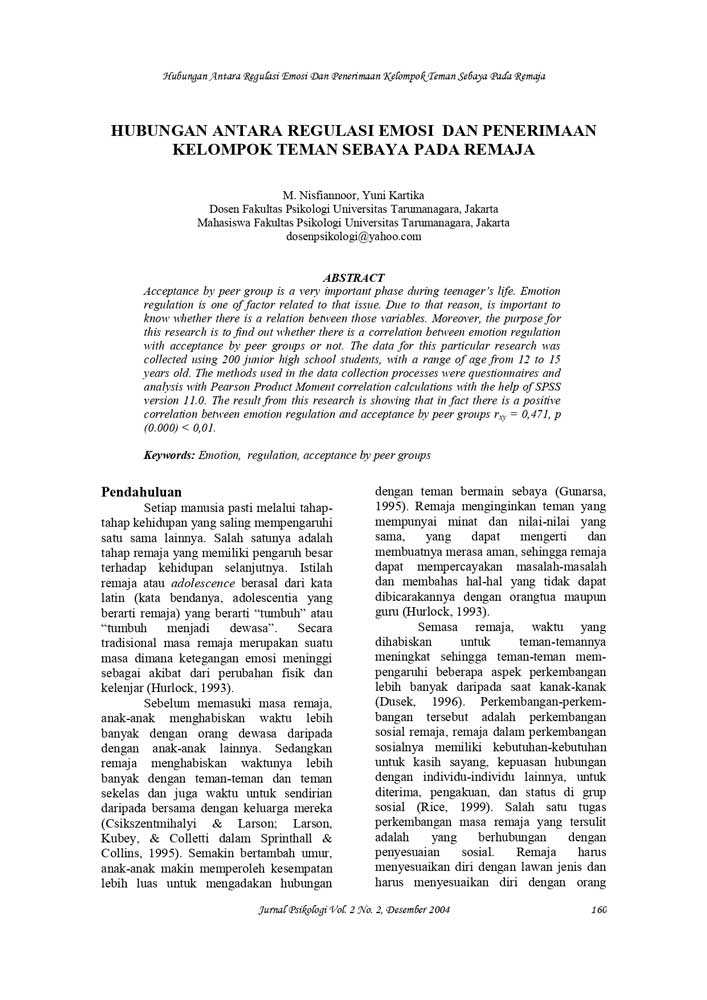 Hubungan Antara Regulasi Emosi Dan Penerimaan Kelompok Teman Sebaya Pada Remaja

HUBUNGAN ANTARA REGULASI EMOSI DAN PENERIMAAN KELOMPOK TEMAN SEBAYA PADA REMAJA

M. Nisfiannoor, Yuni Kartika
Dosen Fakultas Psikologi Universitas Tarumanagara, Jakarta
Mahasiswa Fakultas Psikologi Universitas Tarumanagara, Jakarta
dosenpsikologi@yahoo.com

ABSTRACT
Acceptance by peer group is a very important phase during teenager's life. Emotion regulation is one of factor related to that issue. Due to that reason, is important to know whether there is a relation between those variables. Moreover, the purpose for this research is to find out whether there is a correlation between emotion regulation with acceptance by peer groups or not. The data for this particular research was collected using 200 junior high school students, with a range of age from 12 to 15 years old. The methods used in the data collection processes were questionnaires and analysis with Pearson Product Moment correlation calculations with the help of SPSS version 11.0. The result from this research is showing that in fact there is a positive correlation between emotion regulation and acceptance by peer groups $r_{xy}$ = 0,471, p (0.000) < 0,01.

Keywords: Emotion, regulation, acceptance by peer groups

Pendahuluan
Setiap manusia pasti melalui tahap-tahap kehidupan yang saling mempengaruhi satu sama lainnya. Salah satunya adalah tahap remaja yang memiliki pengaruh besar terhadap kehidupan selanjutnya. Istilah remaja atau adolescence berasal dari kata latin (kata bendanya, adolescentia yang berarti remaja) yang berarti "tumbuh" atau "tumbuh menjadi dewasa". Secara tradisional masa remaja merupakan suatu masa dimana ketegangan emosi meninggi sebagai akibat dari perubahan fisik dan kelenjar (Hurlock, 1993).

Sebelum memasuki masa remaja, anak-anak menghabiskan waktu lebih banyak dengan orang dewasa daripada dengan anak-anak lainnya. Sedangkan remaja menghabiskan waktunya lebih banyak dengan teman-teman dan teman sekelas dan juga waktu untuk sendirian daripada bersama dengan keluarga mereka (Csikszentmihalyi & Larson; Larson, Kubey, & Colletti dalam Sprinthall & Collins, 1995). Semakin bertambah umur, anak-anak makin memperoleh kesempatan lebih luas untuk mengadakan hubungan dengan teman bermain sebaya (Gunarsa, 1995). Remaja menginginkan teman yang mempunyai minat dan nilai-nilai yang sama, yang dapat mengerti dan membuatnya merasa aman, sehingga remaja dapat mempercayakan masalah-masalah dan membahas hal-hal yang tidak dapat dibicarakannya dengan orangtua maupun guru (Hurlock, 1993).

Semasa remaja, waktu yang dihabiskan untuk teman-temannya meningkat sehingga teman-teman mempengaruhi beberapa aspek perkembangan lebih banyak daripada saat kanak-kanak (Dusek, 1996). Perkembangan-perkembangan tersebut adalah perkembangan sosial remaja, remaja dalam perkembangan sosialnya memiliki kebutuhan-kebutuhan untuk kasih sayang, kepuasan hubungan dengan individu-individu lainnya, untuk diterima, pengakuan, dan status di grup sosial (Rice, 1999). Salah satu tugas perkembangan masa remaja yang tersulit adalah yang berhubungan dengan penyesuaian sosial. Remaja harus menyesuaikan diri dengan lawan jenis dan harus menyesuaikan diri dengan orang

Jurnal Psikologi Vol. 2 No. 2, Desember 2004 160